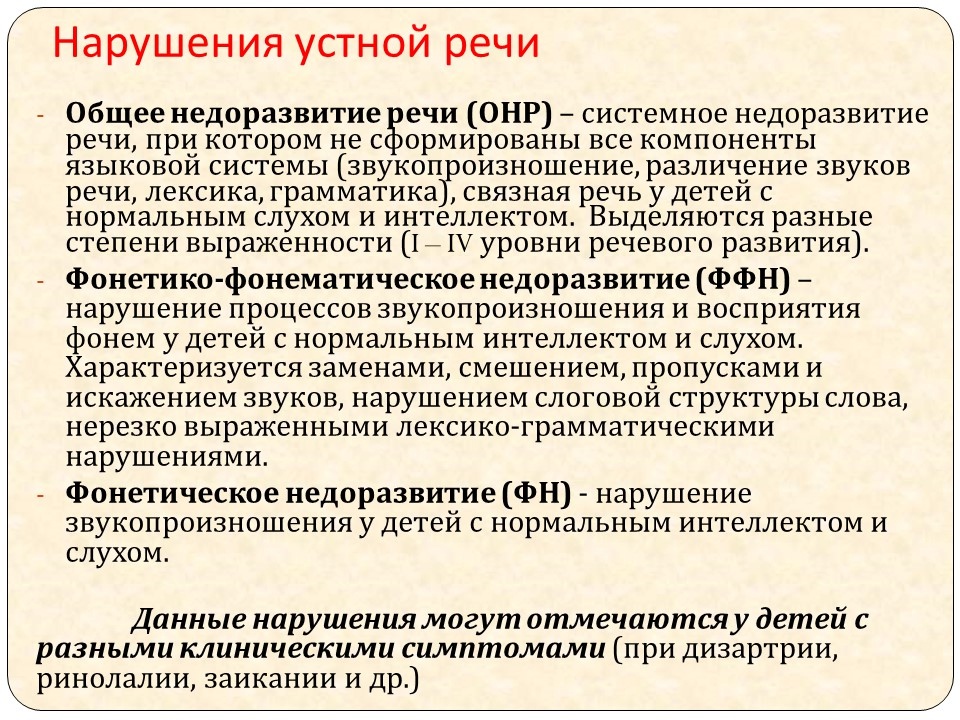 Нарушения устной речи

- Общее недоразвитие речи (ОНР) – системное недоразвитие речи, при котором не сформированы все компоненты языковой системы (звукопроизношение, различение звуков речи, лексика, грамматика), связная речь у детей с нормальным слухом и интеллектом. Выделяются разные степени выраженности (I – IV уровни речевого развития).
- Фонетико-фонематическое недоразвитие (ФФН) – нарушение процессов звукопроизношения и восприятия фонем у детей с нормальным интеллектом и слухом. Характеризуется заменами, смешением, пропусками и искажением звуков, нарушением слоговой структуры слова, нерезко выраженными лексико-грамматическими нарушениями.
- Фонетическое недоразвитие (ФН) - нарушение звукопроизношения у детей с нормальным интеллектом и слухом.

Данные нарушения могут отмечаются у детей с разными клиническими симптомами (при дизартрии, ринолалии, заикании и др.)